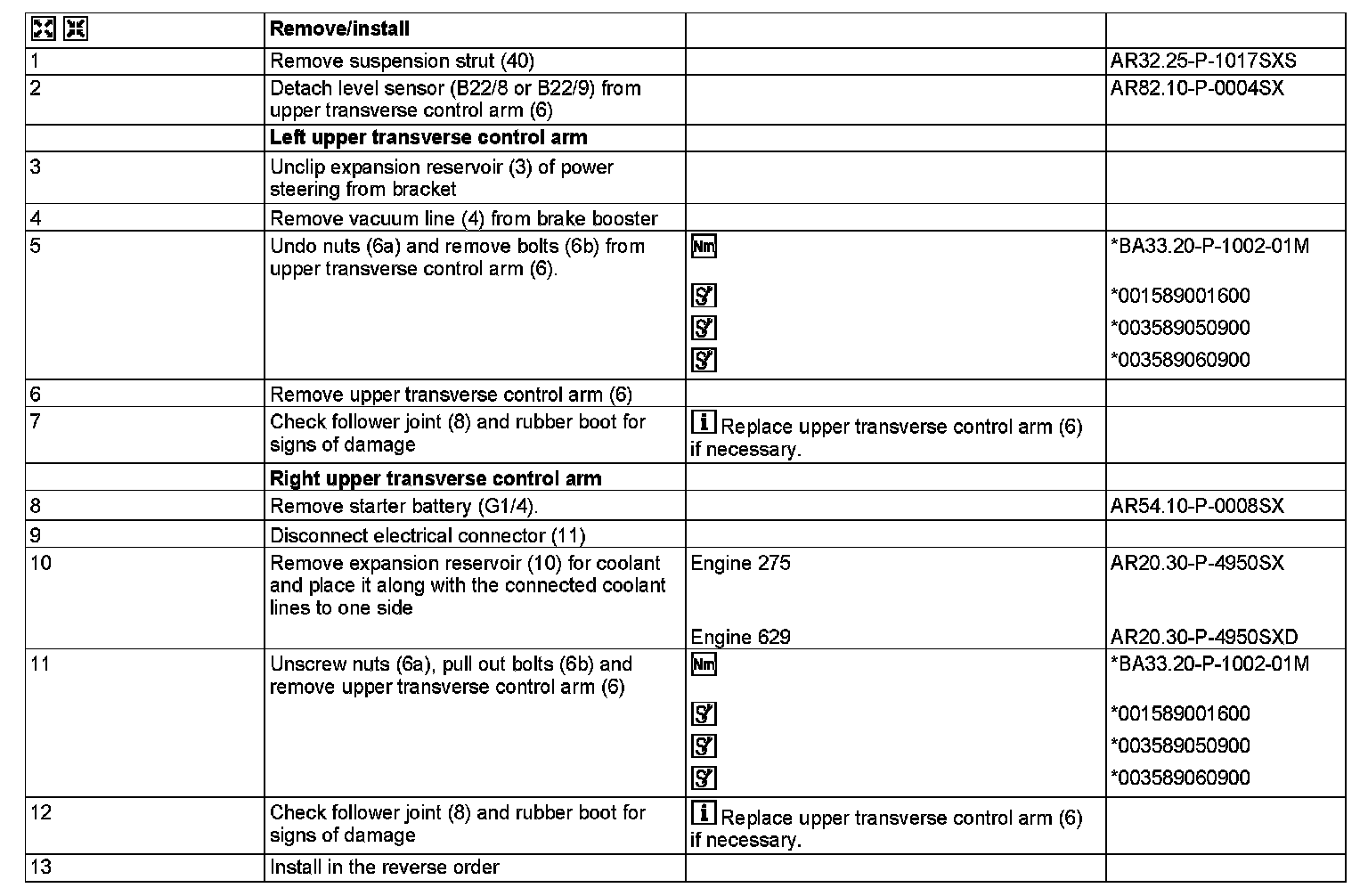 | | Remove/install | | |
|---|---|---|---|
| 1 | Remove suspension strut (40) | | AR32.25-P-1017SXS |
| 2 | Detach level sensor (B22/8 or B22/9) from upper transverse control arm (6) | | AR82.10-P-0004SX |
| | Left upper transverse control arm | | |
| 3 | Unclip expansion reservoir (3) of power steering from bracket | | |
| 4 | Remove vacuum line (4) from brake booster | | |
| 5 | Undo nuts (6a) and remove bolts (6b) from upper transverse control arm (6). | Nm | *BA33.20-P-1002-01M |
| | | | *001589001600 |
| | | | *003589050900 |
| | | | *003589060900 |
| 6 | Remove upper transverse control arm (6) | | |
| 7 | Check follower joint (8) and rubber boot for signs of damage | i Replace upper transverse control arm (6) if necessary. | |
| | Right upper transverse control arm | | |
| 8 | Remove starter battery (G1/4). | | AR54.10-P-0008SX |
| 9 | Disconnect electrical connector (11) | | |
| 10 | Remove expansion reservoir (10) for coolant and place it along with the connected coolant lines to one side | Engine 275 | AR20.30-P-4950SX |
| | | Engine 629 | AR20.30-P-4950SXD |
| 11 | Unscrew nuts (6a), pull out bolts (6b) and remove upper transverse control arm (6) | Nm | *BA33.20-P-1002-01M |
| | | | *001589001600 |
| | | | *003589050900 |
| | | | *003589060900 |
| 12 | Check follower joint (8) and rubber boot for signs of damage | i Replace upper transverse control arm (6) if necessary. | |
| 13 | Install in the reverse order | | |